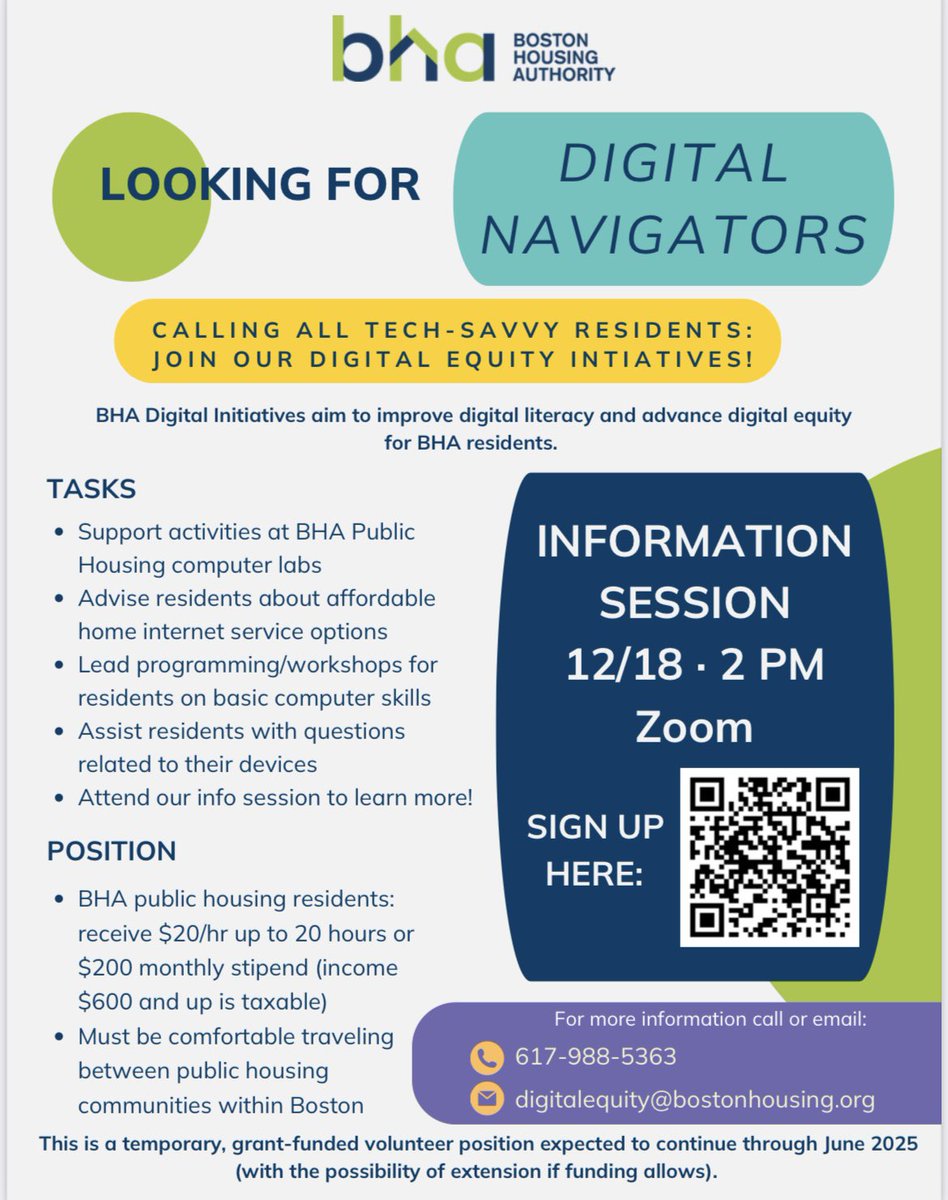 bha BOSTON HOUSING AUTHORITY

LOOKING FOR

DIGITAL NAVIGATORS

CALLING ALL TECH-SAVVY RESIDENTS: JOIN OUR DIGITAL EQUITY INTIATIVES!

BHA Digital Initiatives aim to improve digital literacy and advance digital equity for BHA residents.

TASKS

• Support activities at BHA Public Housing computer labs
• Advise residents about affordable home internet service options
• Lead programming/workshops for residents on basic computer skills
• Assist residents with questions related to their devices
• Attend our info session to learn more!

POSITION

• BHA public housing residents: receive $20/hr up to 20 hours or $200 monthly stipend (income $600 and up is taxable)
• Must be comfortable traveling between public housing communities within Boston

INFORMATION SESSION
12/18 · 2 PM
Zoom

SIGN UP HERE:

For more information call or email:
617-988-5363
digitalequity@bostonhousing.org

This is a temporary, grant-funded volunteer position expected to continue through June 2025 (with the possibility of extension if funding allows).